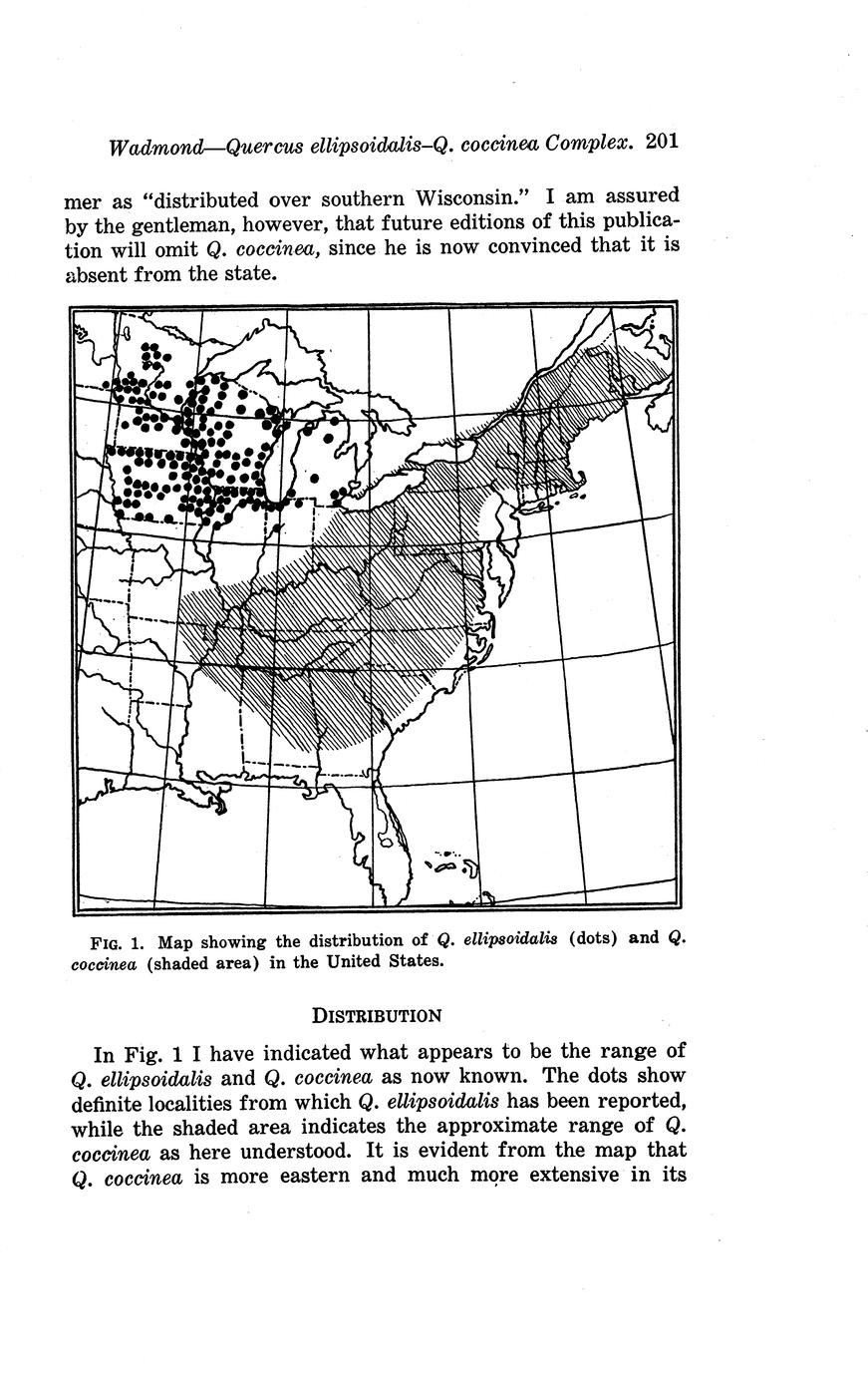 Wadmond—Quercus ellipsoidalis–Q. coccinea Complex. 201

mer as "distributed over southern Wisconsin." I am assured by the gentleman, however, that future editions of this publication will omit Q. coccinea, since he is now convinced that it is absent from the state.

FIG. 1. Map showing the distribution of Q. ellipsoidalis (dots) and Q. coccinea (shaded area) in the United States.

DISTRIBUTION

In Fig. 1 I have indicated what appears to be the range of Q. ellipsoidalis and Q. coccinea as now known. The dots show definite localities from which Q. ellipsoidalis has been reported, while the shaded area indicates the approximate range of Q. coccinea as here understood. It is evident from the map that Q. coccinea is more eastern and much more extensive in its